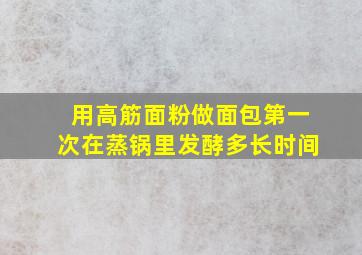 用高筋面粉做面包第一次在蒸锅里发酵多长时间